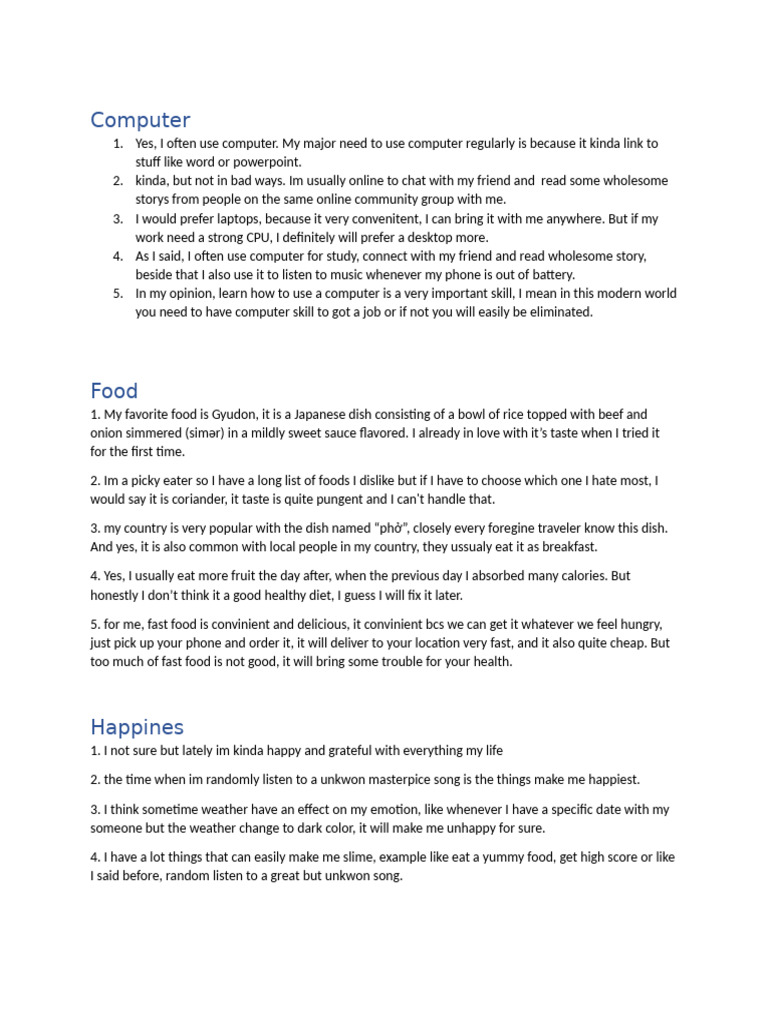 Computer

1. Yes, I often use computer. My major need to use computer regularly is because it kinda link to stuff like word or powerpoint.
2. kinda, but not in bad ways. Im usually online to chat with my friend and read some wholesome storys from people on the same online community group with me.
3. I would prefer laptops, because it very convenitent, I can bring it with me anywhere. But if my work need a strong CPU, I definitely will prefer a desktop more.
4. As I said, I often use computer for study, connect with my friend and read wholesome story, beside that I also use it to listen to music whenever my phone is out of battery.
5. In my opinion, learn how to use a computer is a very important skill, I mean in this modern world you need to have computer skill to got a job or if not you will easily be eliminated.

Food

1. My favorite food is Gyudon, it is a Japanese dish consisting of a bowl of rice topped with beef and onion simmered (simər) in a mildly sweet sauce flavored. I already in love with it's taste when I tried it for the first time.

2. Im a picky eater so I have a long list of foods I dislike but if I have to choose which one I hate most, I would say it is coriander, it taste is quite pungent and I can't handle that.

3. my country is very popular with the dish named "phở", closely every foregine traveler know this dish. And yes, it is also common with local people in my country, they ussualy eat it as breakfast.

4. Yes, I usually eat more fruit the day after, when the previous day I absorbed many calories. But honestly I don't think it a good healthy diet, I guess I will fix it later.

5. for me, fast food is convinient and delicious, it convinient bcs we can get it whatever we feel hungry, just pick up your phone and order it, it will deliver to your location very fast, and it also quite cheap. But too much of fast food is not good, it will bring some trouble for your health.

Happines

1. I not sure but lately im kinda happy and grateful with everything my life

2. the time when im randomly listen to a unkwon masterpice song is the things make me happiest.

3. I think sometime weather have an effect on my emotion, like whenever I have a specific date with my someone but the weather change to dark color, it will make me unhappy for sure.

4. I have a lot things that can easily make me slime, example like eat a yummy food, get high score or like I said before, random listen to a great but unkwon song.